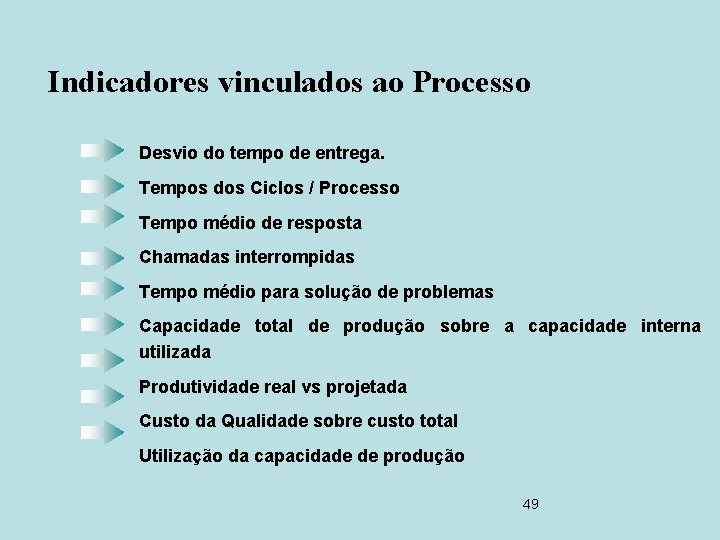 Indicadores vinculados ao Processo

Desvio do tempo de entrega.

Tempos dos Ciclos / Processo

Tempo médio de resposta

Chamadas interrompidas

Tempo médio para solução de problemas

Capacidade total de produção sobre a capacidade interna utilizada

Produtividade real vs projetada

Custo da Qualidade sobre custo total

Utilização da capacidade de produção

49